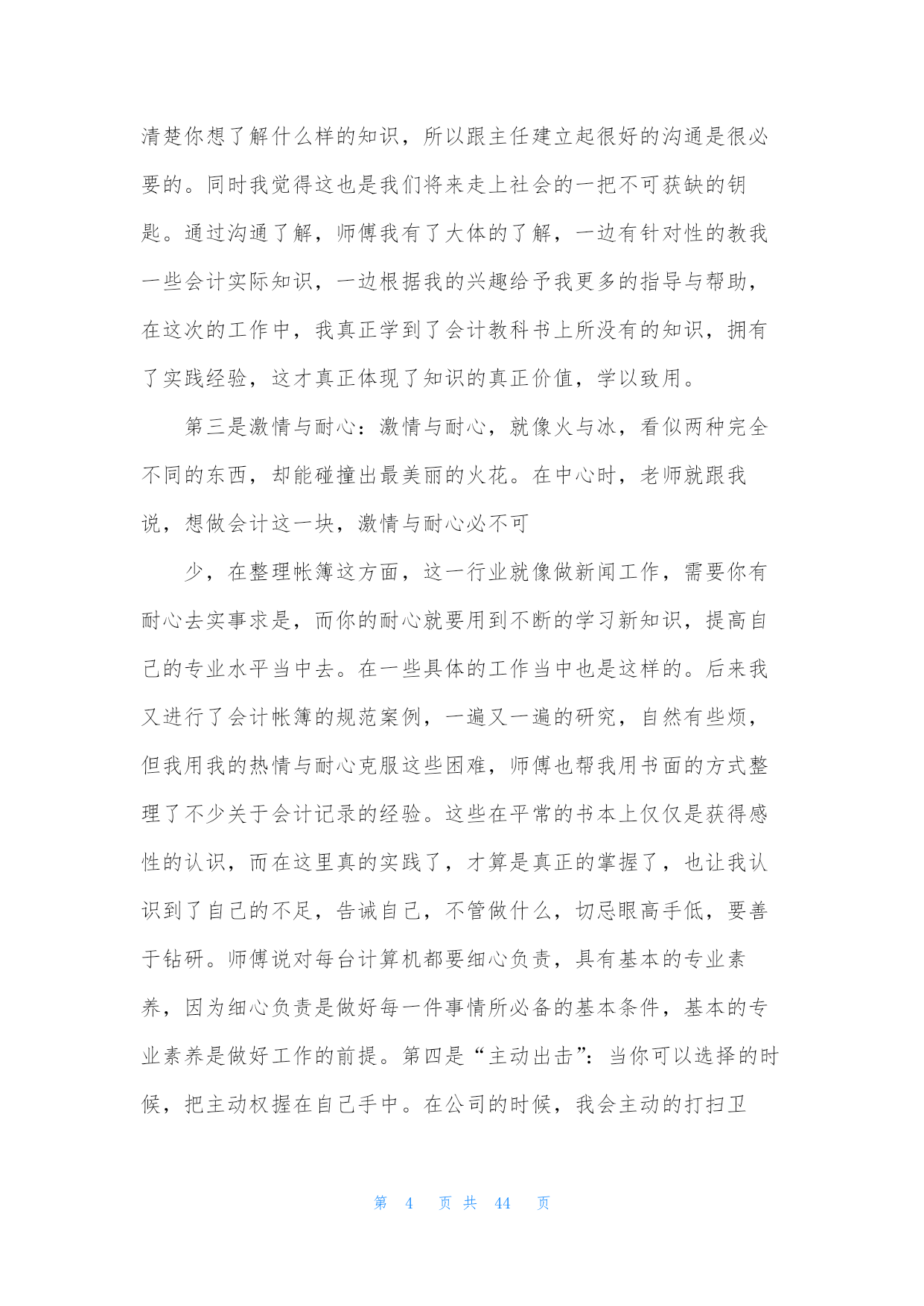 清楚你想了解什么样的知识，所以跟主任建立起很好的沟通是很必要的。同时我觉得这也是我们将来走上社会的一把不可获缺的钥匙。通过沟通了解，师傅我有了大体的了解，一边有针对性的教我一些会计实际知识，一边根据我的兴趣给予我更多的指导与帮助，在这次的工作中，我真正学到了会计教科书上所没有的知识，拥有了实践经验，这才真正体现了知识的真正价值，学以致用。

第三是激情与耐心：激情与耐心，就像火与冰，看似两种完全不同的东西，却能碰撞出最美丽的火花。在中心时，老师就跟我说，想做会计这一块，激情与耐心必不可

少，在整理帐簿这方面，这一行业就像做新闻工作，需要你有耐心去实事求是，而你的耐心就要用到不断的学习新知识，提高自己的专业水平当中去。在一些具体的工作当中也是这样的。后来我又进行了会计帐簿的规范案例，一遍又一遍的研究，自然有些烦，但我用我的热情与耐心克服这些困难，师傅也帮我用书面的方式整理了不少关于会计记录的经验。这些在平常的书本上仅仅是获得感性的认识，而在这里真的实践了，才算是真正的掌握了，也让我认识到了自己的不足，告诫自己，不管做什么，切忌眼高手低，要善于钻研。师傅说对每台计算机都要细心负责，具有基本的专业素养，因为细心负责是做好每一件事情所必备的基本条件，基本的专业素养是做好工作的前提。第四是“主动出击”：当你可以选择的时候，把主动权握在自己手中。在公司的时候，我会主动的打扫卫

第 4 页 共 44 页